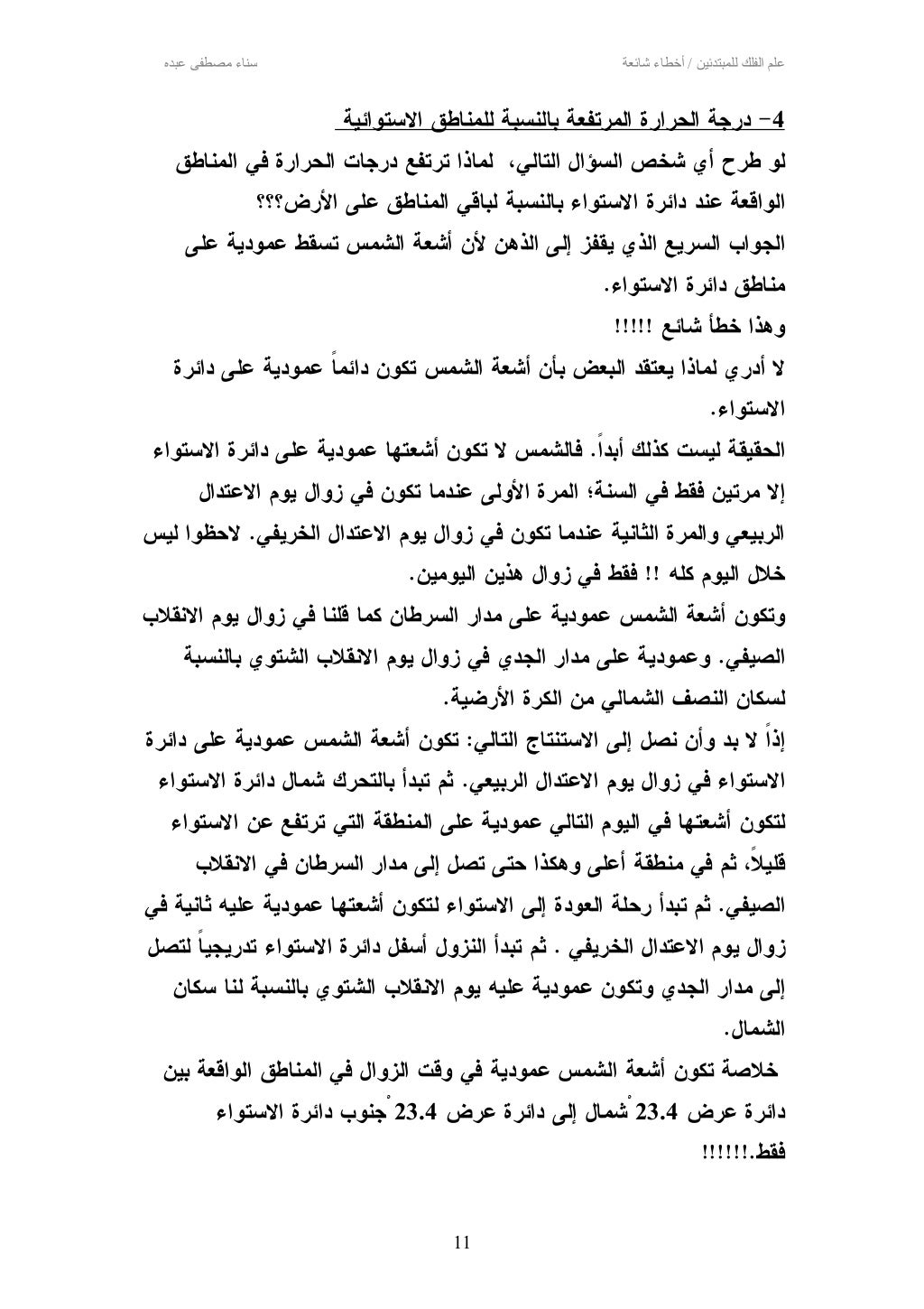 علم الفلك للمبتدئين / أخطاء شائعة                                                                 سناء مصطفى عبده

4- درجة الحرارة المرتفعة بالنسبة للمناطق الاستوائية

لو طرح أي شخص السؤال التالي، لماذا ترتفع درجات الحرارة في المناطق الواقعة عند دائرة الاستواء بالنسبة لباقي المناطق على الأرض؟؟؟

الجواب السريع الذي يقفز إلى الذهن لأن أشعة الشمس تسقط عمودية على مناطق دائرة الاستواء.

وهذا خطأ شائع !!!!!

لا أدري لماذا يعتقد البعض بأن أشعة الشمس تكون دائماً عمودية على دائرة الاستواء.

الحقيقة ليست كذلك أبداً. فالشمس لا تكون أشعتها عمودية على دائرة الاستواء إلا مرتين فقط في السنة؛ المرة الأولى عندما تكون في زوال يوم الاعتدال الربيعي والمرة الثانية عندما تكون في زوال يوم الاعتدال الخريفي. لاحظوا ليس خلال اليوم كله !! فقط في زوال هذين اليومين.

وتكون أشعة الشمس عمودية على مدار السرطان كما قلنا في زوال يوم الانقلاب الصيفي. وعمودية على مدار الجدي في زوال يوم الانقلاب الشتوي بالنسبة لسكان النصف الشمالي من الكرة الأرضية.

إذاً لا بد وأن نصل إلى الاستنتاج التالي: تكون أشعة الشمس عمودية على دائرة الاستواء في زوال يوم الاعتدال الربيعي. ثم تبدأ بالتحرك شمال دائرة الاستواء لتكون أشعتها في اليوم التالي عمودية على المنطقة التي ترتفع عن الاستواء قليلاً، ثم في منطقة أعلى وهكذا حتى تصل إلى مدار السرطان في الانقلاب الصيفي. ثم تبدأ رحلة العودة إلى الاستواء لتكون أشعتها عمودية عليه ثانية في زوال يوم الاعتدال الخريفي . ثم تبدأ النزول أسفل دائرة الاستواء تدريجياً لتصل إلى مدار الجدي وتكون عمودية عليه يوم الانقلاب الشتوي بالنسبة لنا سكان الشمال.

خلاصة تكون أشعة الشمس عمودية في وقت الزوال في المناطق الواقعة بين دائرة عرض 23.4 ْشمال إلى دائرة عرض 23.4 ْجنوب دائرة الاستواء فقط.!!!!!!

11